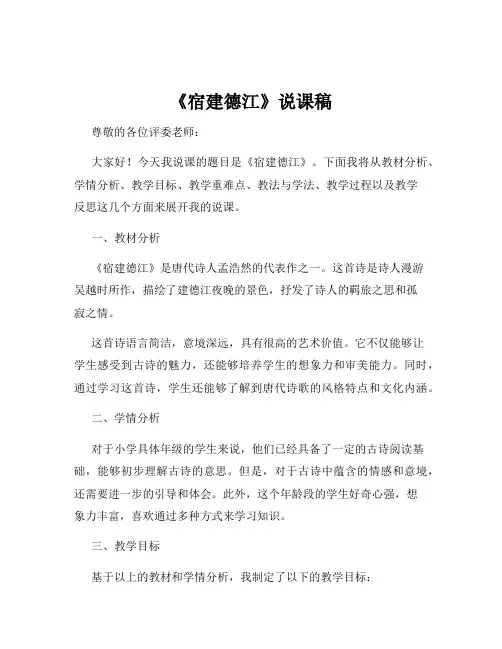 《宿建德江》说课稿

尊敬的各位评委老师：

大家好！今天我说课的题目是《宿建德江》。下面我将从教材分析、学情分析、教学目标、教学重难点、教法与学法、教学过程以及教学反思这几个方面来展开我的说课。

一、教材分析

《宿建德江》是唐代诗人孟浩然的代表作之一。这首诗是诗人漫游吴越时所作，描绘了建德江夜晚的景色，抒发了诗人的羁旅之思和孤寂之情。

这首诗语言简洁，意境深远，具有很高的艺术价值。它不仅能够让学生感受到古诗的魅力，还能够培养学生的想象力和审美能力。同时，通过学习这首诗，学生还能够了解到唐代诗歌的风格特点和文化内涵。

二、学情分析

对于小学具体年级的学生来说，他们已经具备了一定的古诗阅读基础，能够初步理解古诗的意思。但是，对于古诗中蕴含的情感和意境，还需要进一步的引导和体会。此外，这个年龄段的学生好奇心强，想象力丰富，喜欢通过多种方式来学习知识。

三、教学目标

基于以上的教材和学情分析，我制定了以下的教学目标：